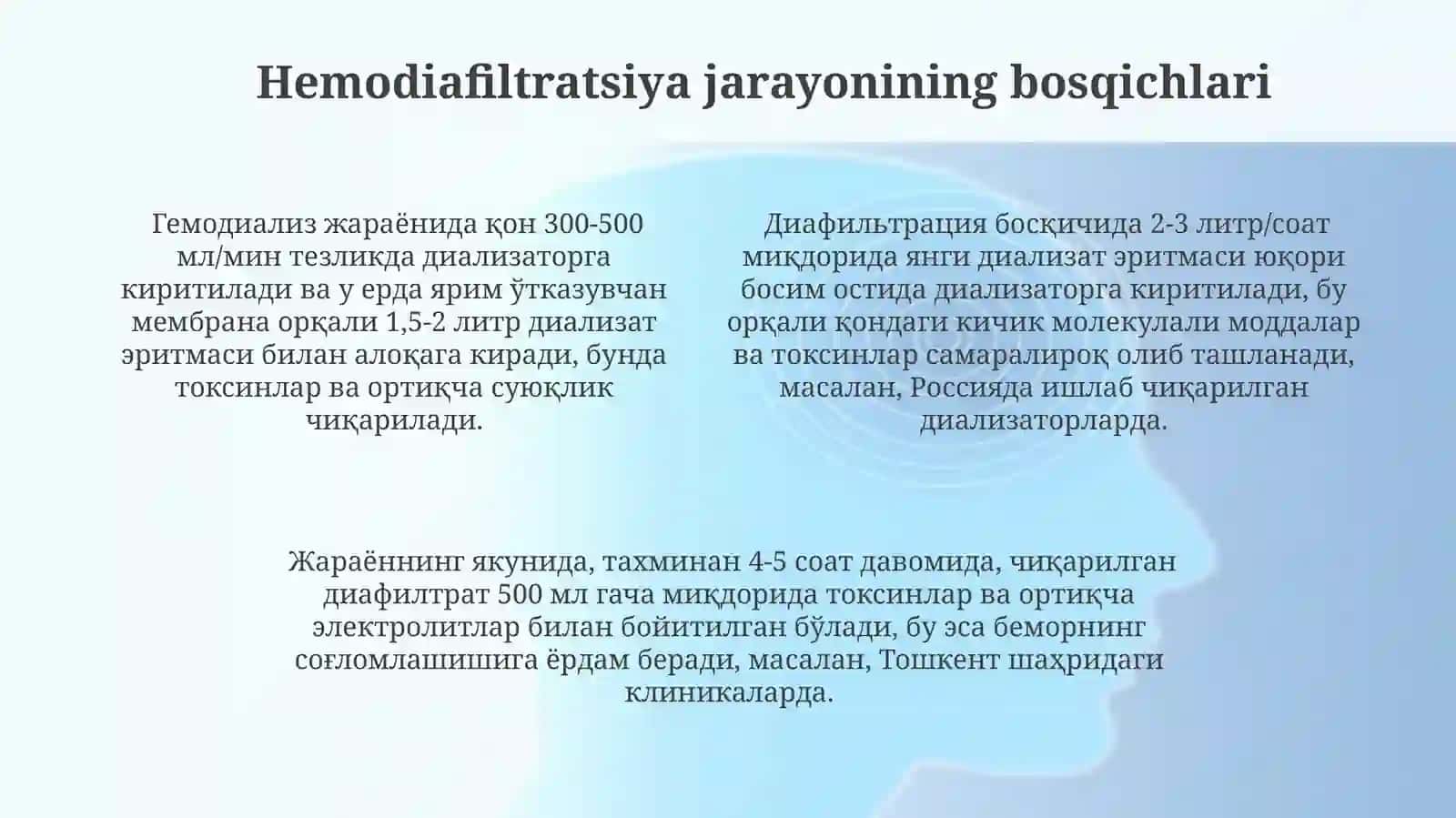 Hemodiafiltratsiya jarayonining bosqichlari

Гемодиализ жараёнида қон 300-500 мл/мин тезликда диализаторга киритилади ва у ерда ярим ўтказувчан мембрана орқали 1,5-2 литр диализат эритмаси билан алоқага киради, бунда токсинлар ва ортиқча суюқлик чиқарилади.

Диафильтрация босқичида 2-3 литр/соат миқдорида янги диализат эритмаси юқори босим остида диализаторга киритилади, бу орқали қондаги кичик молекулали моддалар ва токсинлар самаралироқ олиб ташланади, масалан, Россияда ишлаб чиқарилган диализаторларда.

Жараённинг якунида, тахминан 4-5 соат давомида, чиқарилган диафилтрат 500 мл гача миқдорида токсинлар ва ортиқча электролитлар билан бойитилган бўлади, бу эса беморнинг соғломлашишига ёрдам беради, масалан, Тошкент шаҳридаги клиникаларда.